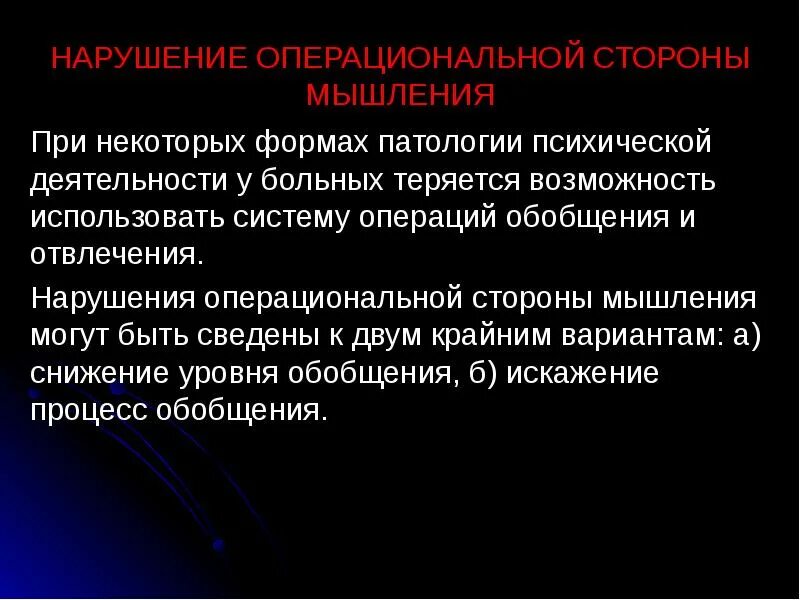 НАРУШЕНИЕ ОПЕРАЦИОНАЛЬНОЙ СТОРОНЫ МЫШЛЕНИЯ

При некоторых формах патологии психической деятельности у больных теряется возможность использовать систему операций обобщения и отвлечения.

Нарушения операциональной стороны мышления могут быть сведены к двум крайним вариантам: а) снижение уровня обобщения, б) искажение процесс обобщения.